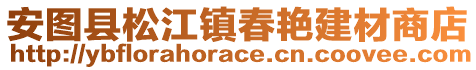 安图县松江镇春艳建材商店
http://ybflorahorace.cn.coovee.com